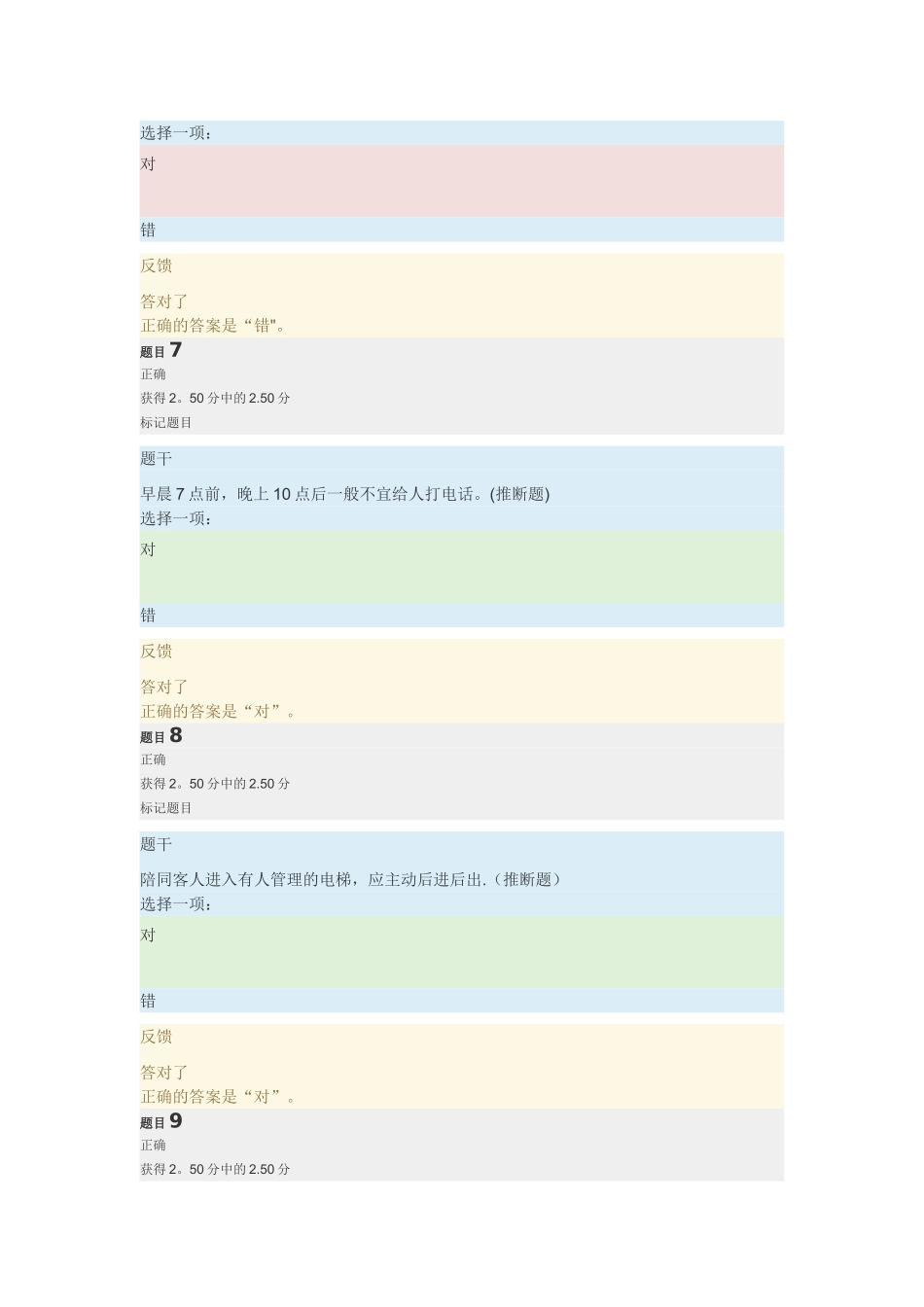 选择一项：

对

错

反馈

答对了
正确的答案是“错"。

题目 7
正确
获得 2。50 分中的 2.50 分
标记题目

题干

早晨 7 点前，晚上 10 点后一般不宜给人打电话。(推断题)
选择一项：

对

错

反馈

答对了
正确的答案是“对”。

题目 8
正确
获得 2。50 分中的 2.50 分
标记题目

题干

陪同客人进入有人管理的电梯，应主动后进后出.（推断题）
选择一项：

对

错

反馈

答对了
正确的答案是“对”。

题目 9
正确
获得 2。50 分中的 2.50 分